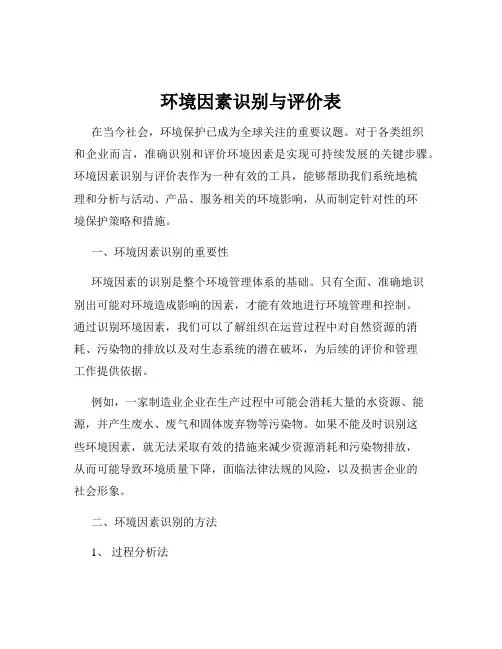 环境因素识别与评价表

在当今社会，环境保护已成为全球关注的重要议题。对于各类组织和企业而言，准确识别和评价环境因素是实现可持续发展的关键步骤。环境因素识别与评价表作为一种有效的工具，能够帮助我们系统地梳理和分析与活动、产品、服务相关的环境影响，从而制定针对性的环境保护策略和措施。

一、环境因素识别的重要性

环境因素的识别是整个环境管理体系的基础。只有全面、准确地识别出可能对环境造成影响的因素，才能有效地进行环境管理和控制。通过识别环境因素，我们可以了解组织在运营过程中对自然资源的消耗、污染物的排放以及对生态系统的潜在破坏，为后续的评价和管理工作提供依据。

例如，一家制造业企业在生产过程中可能会消耗大量的水资源、能源，并产生废水、废气和固体废弃物等污染物。如果不能及时识别这些环境因素，就无法采取有效的措施来减少资源消耗和污染物排放，从而可能导致环境质量下降，面临法律法规的风险，以及损害企业的社会形象。

二、环境因素识别的方法

1、过程分析法